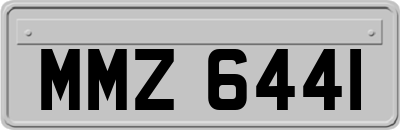 MMZ 6441